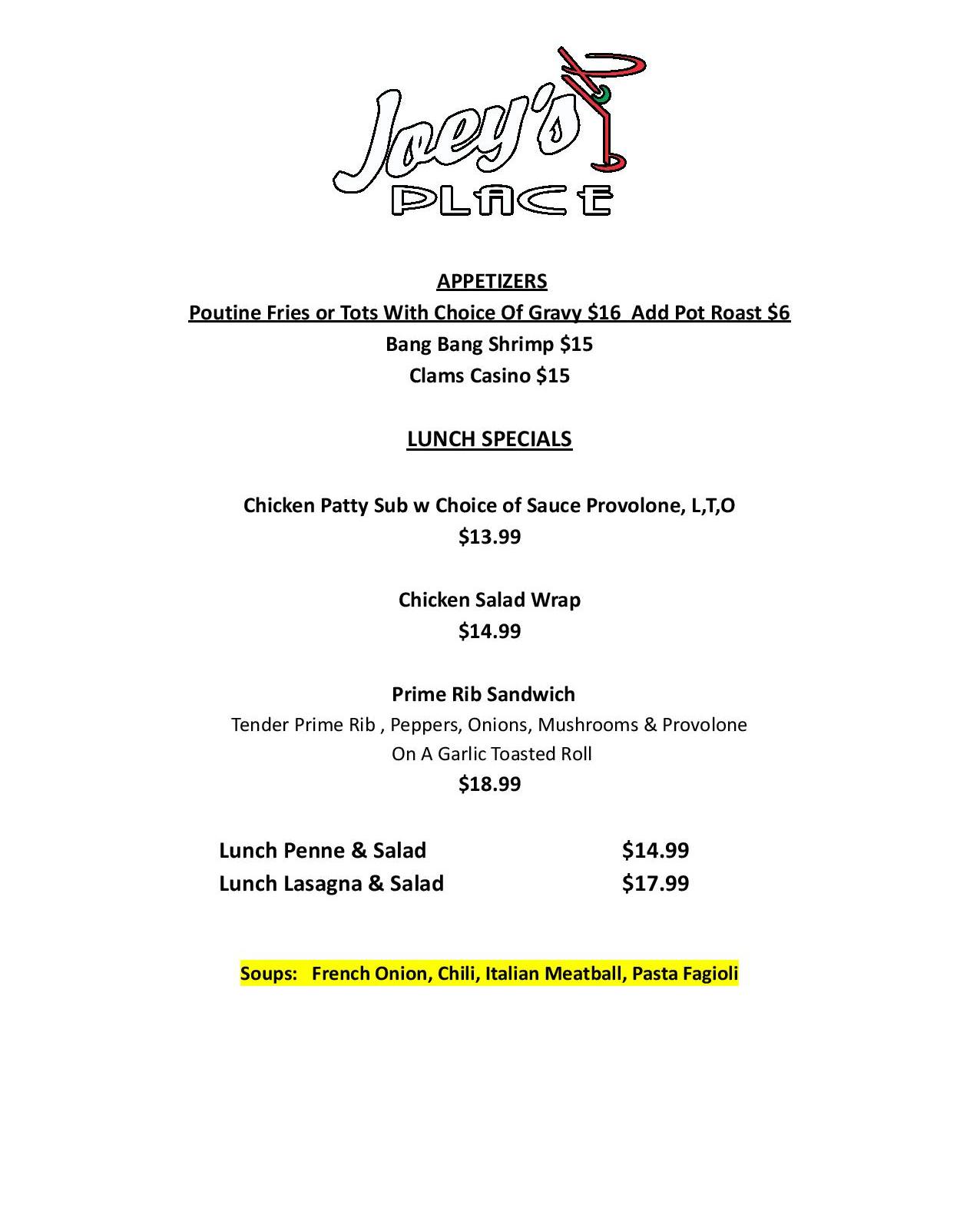 Joey's
PLACE

APPETIZERS

Poutine Fries or Tots With Choice Of Gravy $16 Add Pot Roast $6

Bang Bang Shrimp $15

Clams Casino $15

LUNCH SPECIALS

Chicken Patty Sub w Choice of Sauce Provolone, L,T,O
$13.99

Chicken Salad Wrap
$14.99

Prime Rib Sandwich
Tender Prime Rib , Peppers, Onions, Mushrooms & Provolone
On A Garlic Toasted Roll
$18.99

Lunch Penne & Salad $14.99
Lunch Lasagna & Salad $17.99

Soups: French Onion, Chili, Italian Meatball, Pasta Fagioli